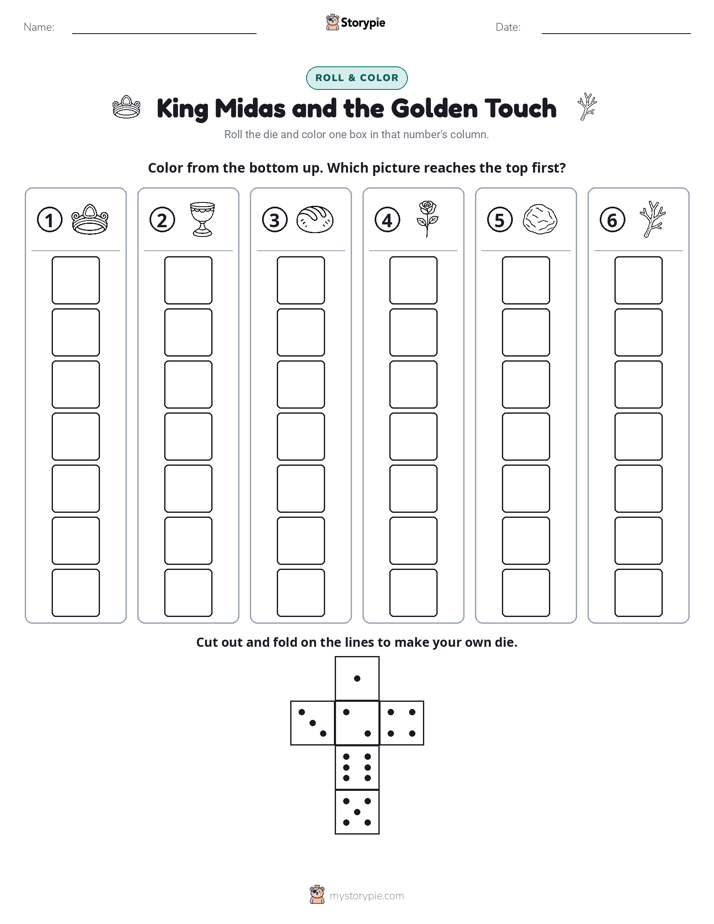 Name: Storypie Date:

ROLL & COLOR

King Midas and the Golden Touch

Roll the die and color one box in that number's column.

Color from the bottom up. Which picture reaches the top first?

1 2 3 4 5 6

Cut out and fold on the lines to make your own die.

mystorypie.com